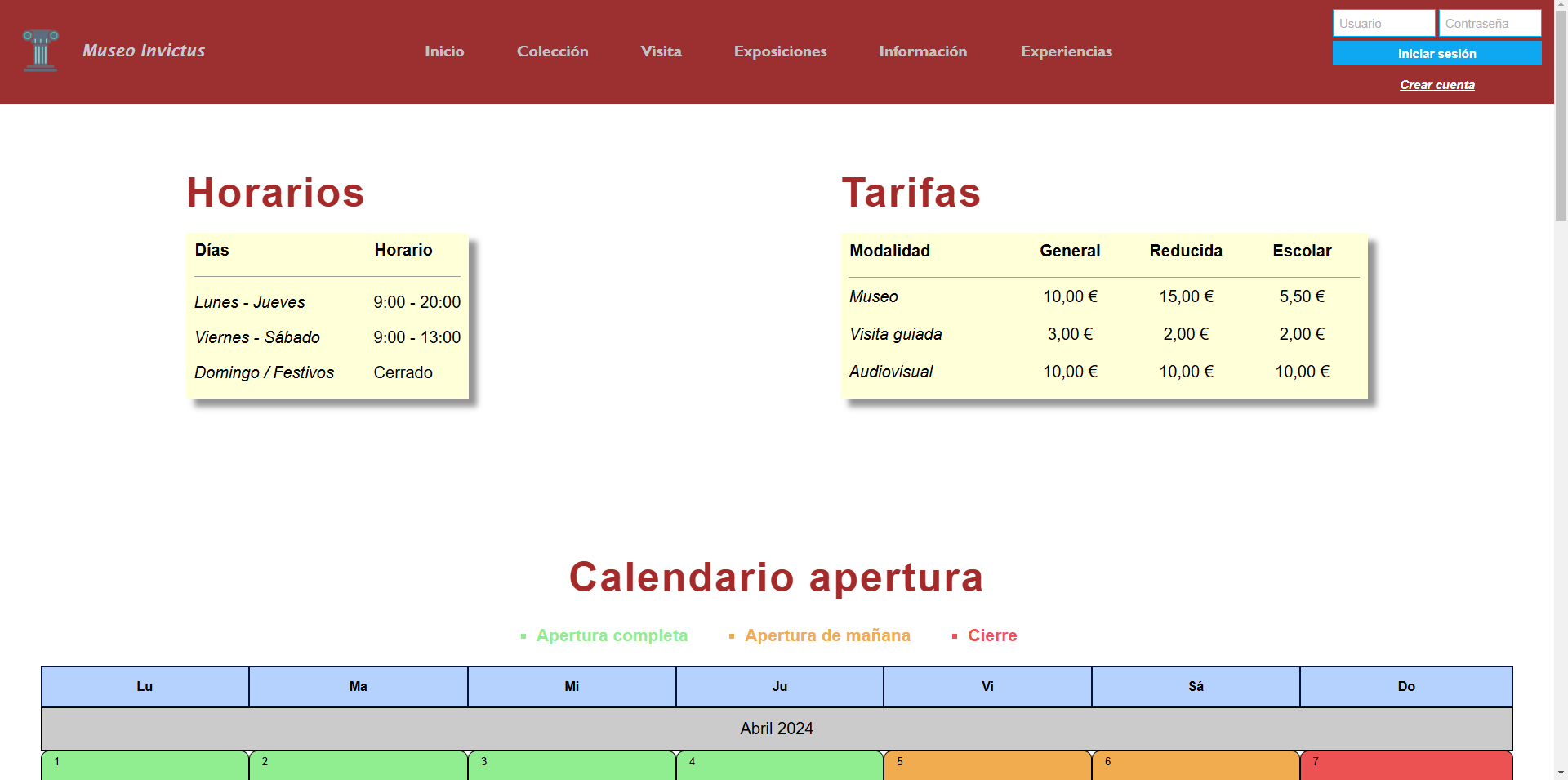 Museo Invictus

Inicio Colección Visita Exposiciones Información Experiencias

Usuario Contraseña
Iniciar sesión
Crear cuenta

Horarios

| Días | Horario |
|---|---|
| Lunes - Jueves | 9:00 - 20:00 |
| Viernes - Sábado | 9:00 - 13:00 |
| Domingo / Festivos | Cerrado |

Tarifas

| Modalidad | General | Reducida | Escolar |
|---|---|---|---|
| Museo | 10,00 € | 15,00 € | 5,50 € |
| Visita guiada | 3,00 € | 2,00 € | 2,00 € |
| Audiovisual | 10,00 € | 10,00 € | 10,00 € |

Calendario apertura

Apertura completa Apertura de mañana Cierre

| Lu | Ma | Mi | Ju | Vi | Sá | Do |
|---|---|---|---|---|---|---|
| Abril 2024 | | | | | | |
| 1 | 2 | 3 | 4 | 5 | 6 | 7 |